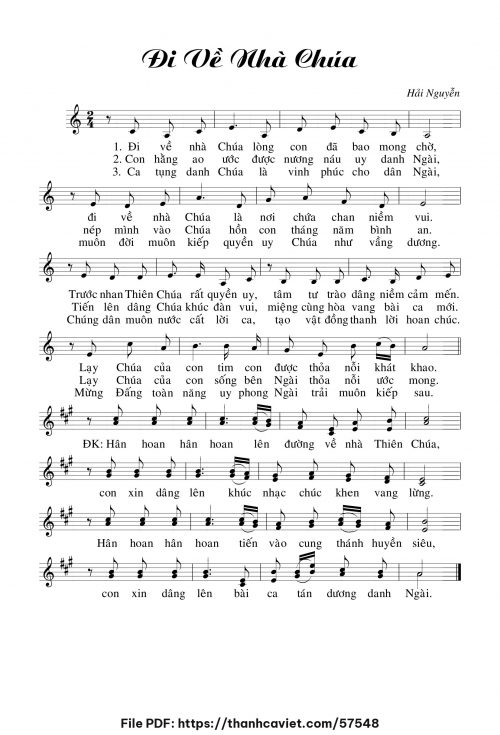 Đi Về Nhà Chúa

Hải Nguyễn

1. Đi về nhà Chúa lòng con đã bao mong chờ,
2. Con hằng ao ước được nương náu uy danh Ngài,
3. Ca tụng danh Chúa là vinh phúc cho dân Ngài,

đi về nhà Chúa là nơi chứa chan niềm vui.
nép mình vào Chúa hồn con tháng năm bình an.
muôn đời muôn kiếp quyền uy Chúa như vầng dương.

Trước nhan Thiên Chúa rất quyền uy, tâm tư trào dâng niềm cảm mến.
Tiến lên dâng Chúa khúc đàn vui, miệng cùng hòa vang bài ca mới.
Chúng dân muôn nước cất lời ca, tạo vật đồng thanh lời hoan chúc.

Lạy Chúa của con tim con được thỏa nỗi khát khao.
Lạy Chúa của con sống bên Ngài thỏa nỗi ước mong.
Mừng Đấng toàn năng uy phong Ngài trải muôn kiếp sau.

ĐK: Hân hoan hân hoan lên đường về nhà Thiên Chúa,

con xin dâng lên khúc nhạc chúc khen vang lừng.

Hân hoan hân hoan tiến vào cung thánh huyền siêu,

con xin dâng lên bài ca tán dương danh Ngài.

File PDF: https://thanhcaviet.com/57548